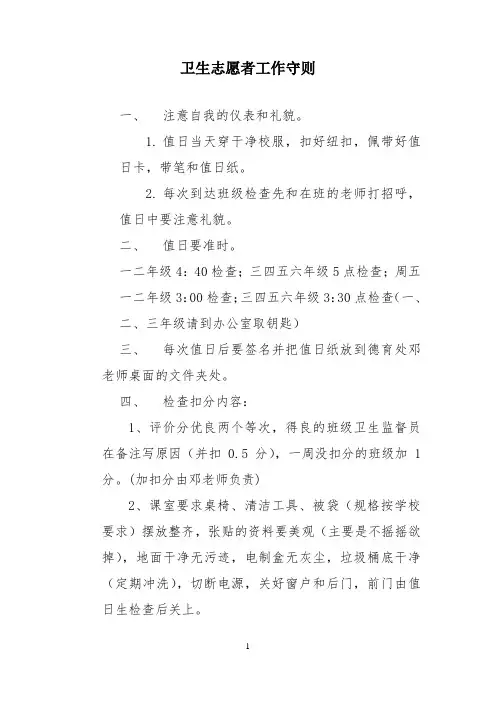 卫生志愿者工作守则

一、 注意自我的仪表和礼貌。

1. 值日当天穿干净校服，扣好纽扣，佩带好值日卡，带笔和值日纸。

2. 每次到达班级检查先和在班的老师打招呼，值日中要注意礼貌。

二、 值日要准时。

一二年级 4：40 检查；三四五六年级 5 点检查；周五一二年级 3:00 检查；三四五六年级 3:30 点检查（一、二、三年级请到办公室取钥匙）

三、 每次值日后要签名并把值日纸放到德育处邓老师桌面的文件夹处。

四、 检查扣分内容：

1、评价分优良两个等次，得良的班级卫生监督员在备注写原因（并扣 0.5 分），一周没扣分的班级加 1 分。（加扣分由邓老师负责）

2、课室要求桌椅、清洁工具、被袋（规格按学校要求）摆放整齐，张贴的资料要美观（主要是不摇摇欲掉），地面干净无污迹，电制盒无灰尘，垃圾桶底干净（定期冲洗），切断电源，关好窗户和后门，前门由值日生检查后关上。

1